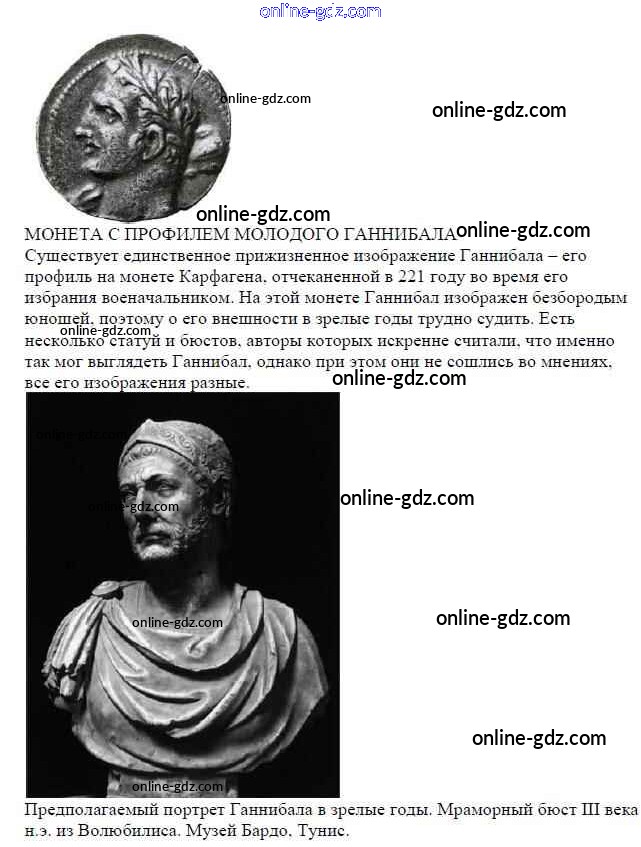 online-gdz.com

online-gdz.com

online-gdz.com

online-gdz.com

МОНЕТА С ПРОФИЛЕМ МОЛОДОГО ГАННИБАЛА online-gdz.com

Существует единственное прижизненное изображение Ганнибала – его профиль на монете Карфагена, отчеканенной в 221 году во время его избрания военачальником. На этой монете Ганнибал изображен безбородым юношей, поэтому о его внешности в зрелые годы трудно судить. Есть несколько статуй и бюстов, авторы которых искренне считали, что именно так мог выглядеть Ганнибал, однако при этом они не сошлись во мнениях, все его изображения разные.

online-gdz.com

online-gdz.com

online-gdz.com

online-gdz.com

online-gdz.com

online-gdz.com

online-gdz.com

online-gdz.com

online-gdz.com

Предполагаемый портрет Ганнибала в зрелые годы. Мраморный бюст III века н.э. из Волюбилиса. Музей Бардо, Тунис.